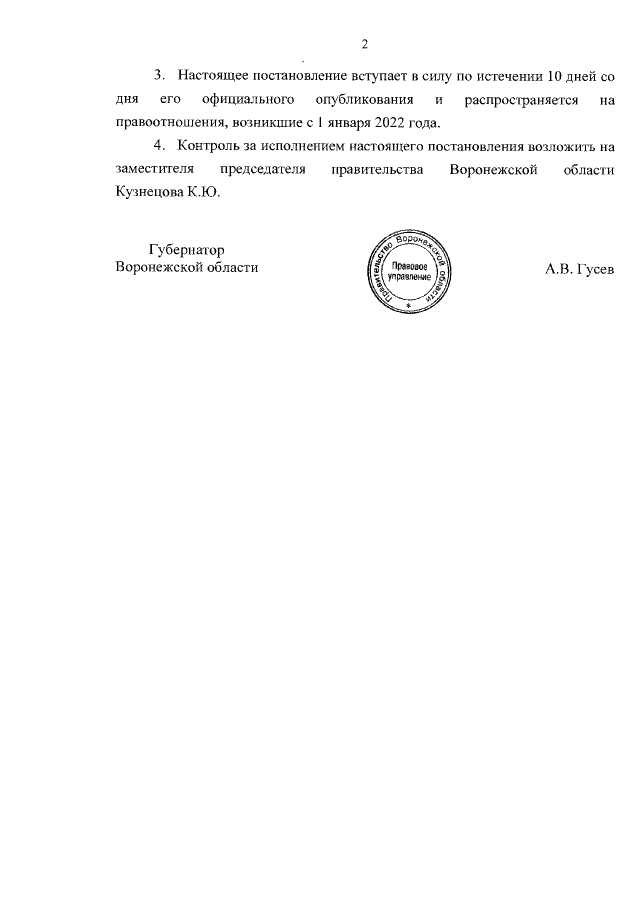 2

3. Настоящее постановление вступает в силу по истечении 10 дней со дня его официального опубликования и распространяется на правоотношения, возникшие с 1 января 2022 года.

4. Контроль за исполнением настоящего постановления возложить на заместителя председателя правительства Воронежской области Кузнецова К.Ю.

Губернатор
Воронежской области

Правительство Воронежской области
Правовое управление
*

А.В. Гусев